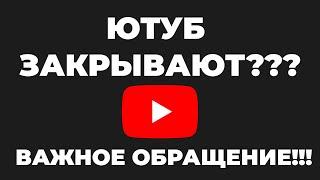 ЮТУБ
ЗАКРЫВАЮТ???

ВАЖНОЕ ОБРАЩЕНИЕ!!!